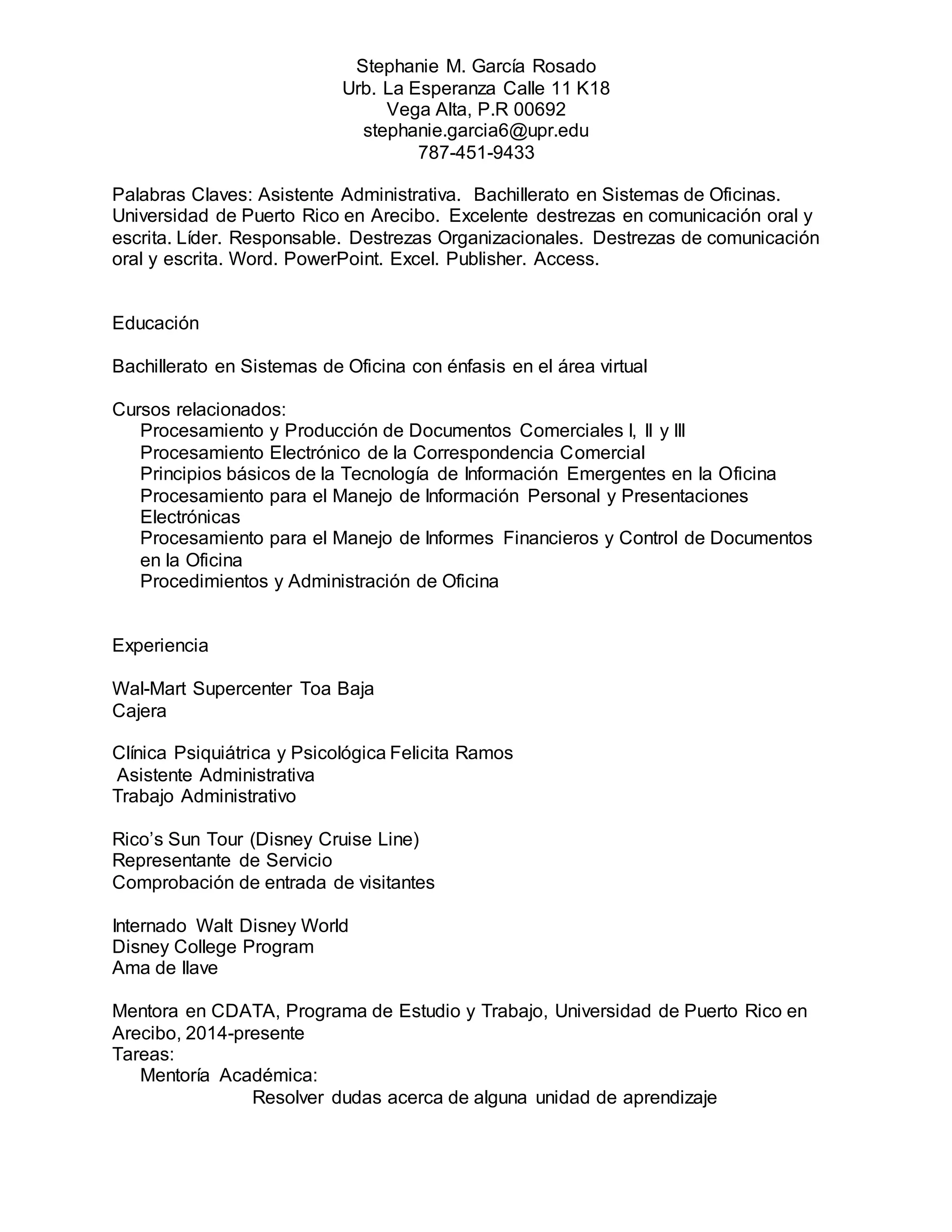 Stephanie M. García Rosado
Urb. La Esperanza Calle 11 K18
Vega Alta, P.R 00692
stephanie.garcia6@upr.edu
787-451-9433

Palabras Claves: Asistente Administrativa. Bachillerato en Sistemas de Oficinas. Universidad de Puerto Rico en Arecibo. Excelente destrezas en comunicación oral y escrita. Líder. Responsable. Destrezas Organizacionales. Destrezas de comunicación oral y escrita. Word. PowerPoint. Excel. Publisher. Access.

Educación

Bachillerato en Sistemas de Oficina con énfasis en el área virtual

Cursos relacionados:
Procesamiento y Producción de Documentos Comerciales I, II y III
Procesamiento Electrónico de la Correspondencia Comercial
Principios básicos de la Tecnología de Información Emergentes en la Oficina
Procesamiento para el Manejo de Información Personal y Presentaciones Electrónicas
Procesamiento para el Manejo de Informes Financieros y Control de Documentos en la Oficina
Procedimientos y Administración de Oficina

Experiencia

Wal-Mart Supercenter Toa Baja
Cajera

Clínica Psiquiátrica y Psicológica Felicita Ramos
Asistente Administrativa
Trabajo Administrativo

Rico's Sun Tour (Disney Cruise Line)
Representante de Servicio
Comprobación de entrada de visitantes

Internado Walt Disney World
Disney College Program
Ama de llave

Mentora en CDATA, Programa de Estudio y Trabajo, Universidad de Puerto Rico en Arecibo, 2014-presente
Tareas:
Mentoría Académica:
Resolver dudas acerca de alguna unidad de aprendizaje